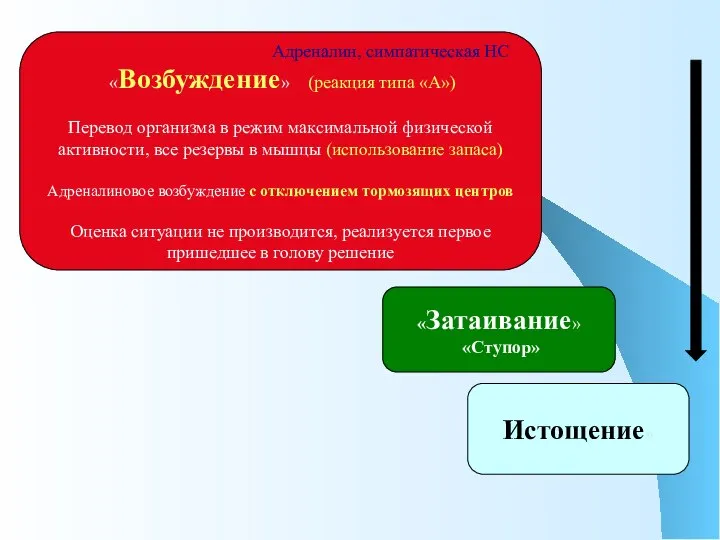 Адреналин, симпатическая НС

«Возбуждение» (реакция типа «А»)

Перевод организма в режим максимальной физической активности, все резервы в мышцы (использование запаса)

Адреналиновое возбуждение с отключением тормозящих центров

Оценка ситуации не производится, реализуется первое пришедшее в голову решение

«Затаивание»
«Ступор»

Истощение